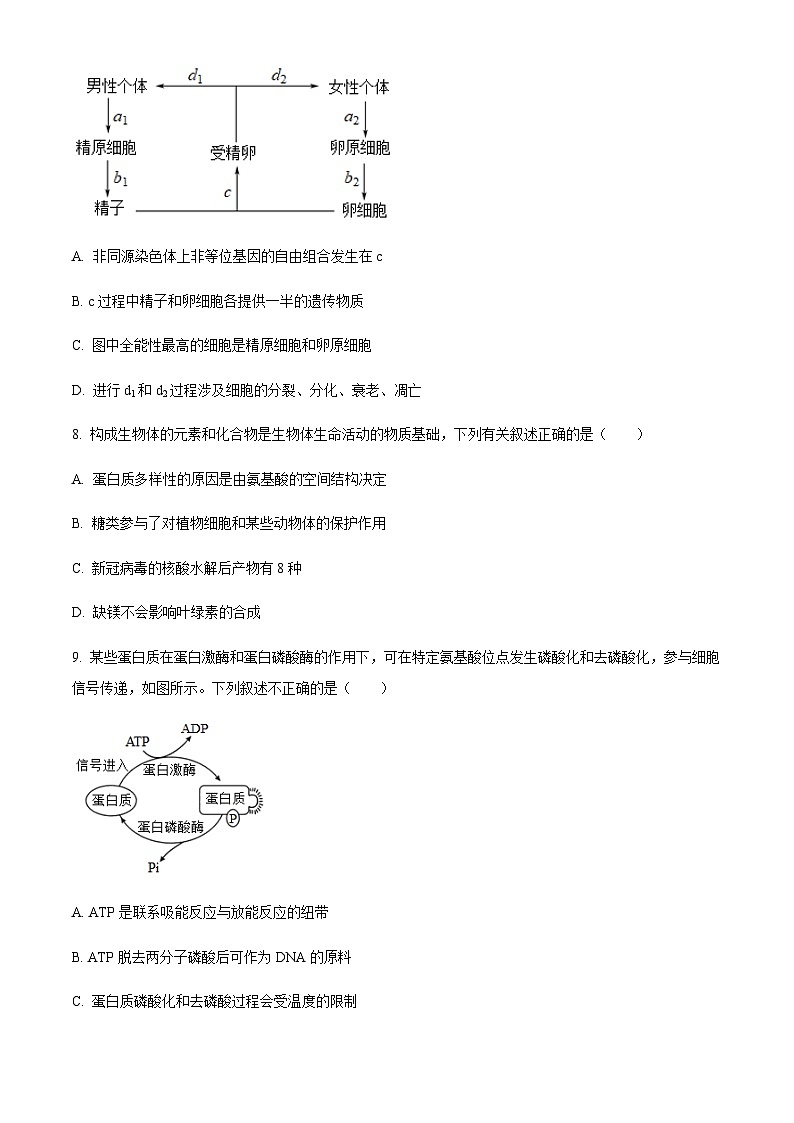 男性个体 $d_1$ $d_2$ 女性个体

$a_1$ $a_2$

精原细胞 受精卵 卵原细胞

$b_1$ $c$ $b_2$

精子 卵细胞

A. 非同源染色体上非等位基因的自由组合发生在 c

B. c 过程中精子和卵细胞各提供一半的遗传物质

C. 图中全能性最高的细胞是精原细胞和卵原细胞

D. 进行 $d_1$ 和 $d_2$ 过程涉及细胞的分裂、分化、衰老、凋亡

8. 构成生物体的元素和化合物是生物体生命活动的物质基础，下列有关叙述正确的是（　　）

A. 蛋白质多样性的原因是由氨基酸的空间结构决定

B. 糖类参与了对植物细胞和某些动物体的保护作用

C. 新冠病毒的核酸水解后产物有 8 种

D. 缺镁不会影响叶绿素的合成

9. 某些蛋白质在蛋白激酶和蛋白磷酸酶的作用下，可在特定氨基酸位点发生磷酸化和去磷酸化，参与细胞信号传递，如图所示。下列叙述不正确的是（　　）

ATP ADP

信号进入 蛋白激酶

蛋白质 蛋白质 P

蛋白磷酸酶

Pi

A. ATP 是联系吸能反应与放能反应的纽带

B. ATP 脱去两分子磷酸后可作为 DNA 的原料

C. 蛋白质磷酸化和去磷酸过程会受温度的限制